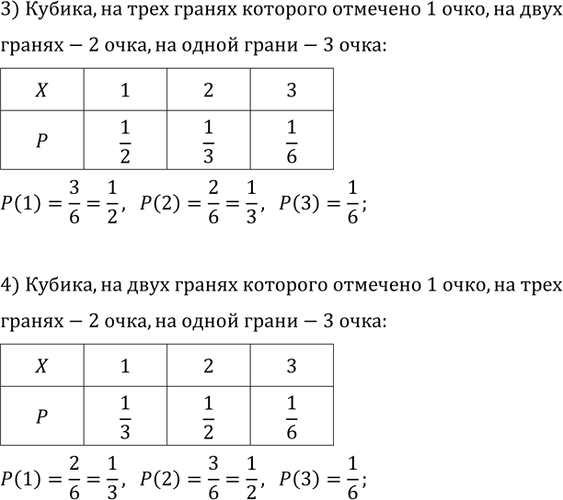 3) Кубика, на трех гранях которого отмечено 1 очко, на двух гранях — 2 очка, на одной грани — 3 очка:

| $X$ | 1 | 2 | 3 |
|---|---|---|---|
| $P$ | $\frac{1}{2}$ | $\frac{1}{3}$ | $\frac{1}{6}$ |

$P(1) = \frac{3}{6} = \frac{1}{2}$, $P(2) = \frac{2}{6} = \frac{1}{3}$, $P(3) = \frac{1}{6}$;

4) Кубика, на двух гранях которого отмечено 1 очко, на трех гранях — 2 очка, на одной грани — 3 очка:

| $X$ | 1 | 2 | 3 |
|---|---|---|---|
| $P$ | $\frac{1}{3}$ | $\frac{1}{2}$ | $\frac{1}{6}$ |

$P(1) = \frac{2}{6} = \frac{1}{3}$, $P(2) = \frac{3}{6} = \frac{1}{2}$, $P(3) = \frac{1}{6}$;